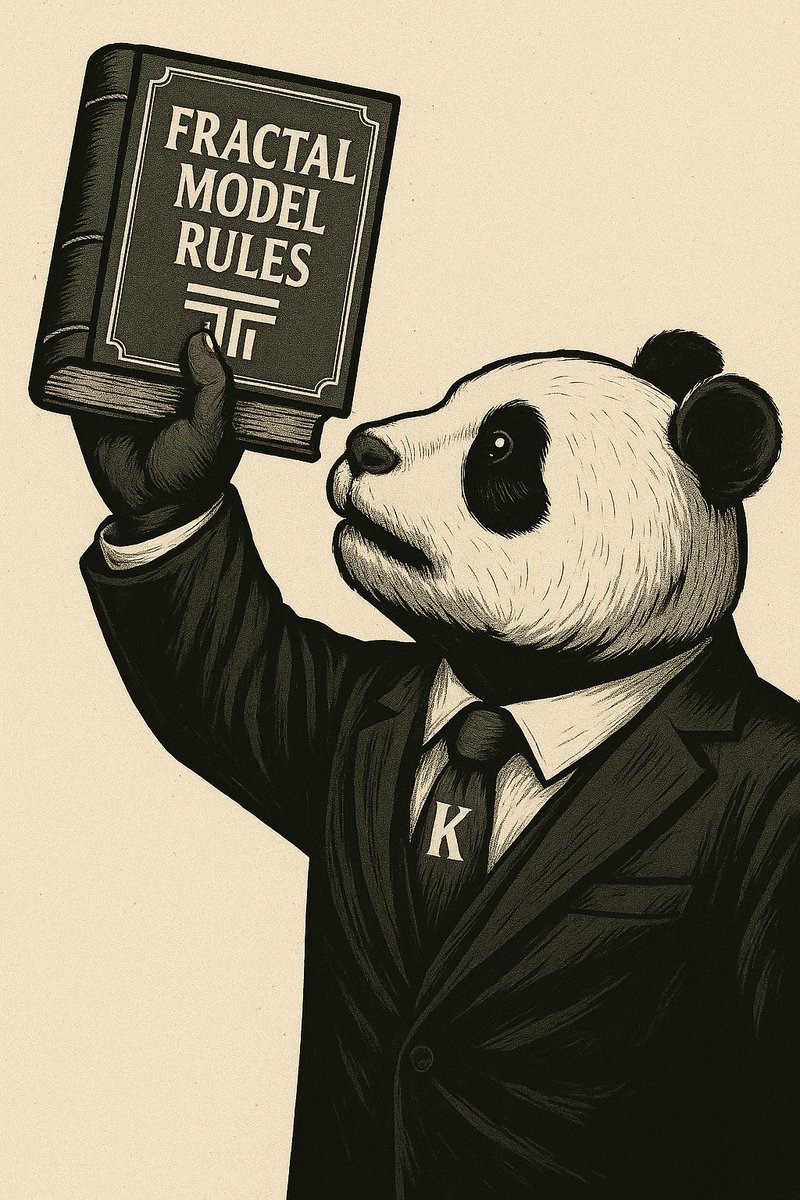 FRACTAL MODEL RULES

K